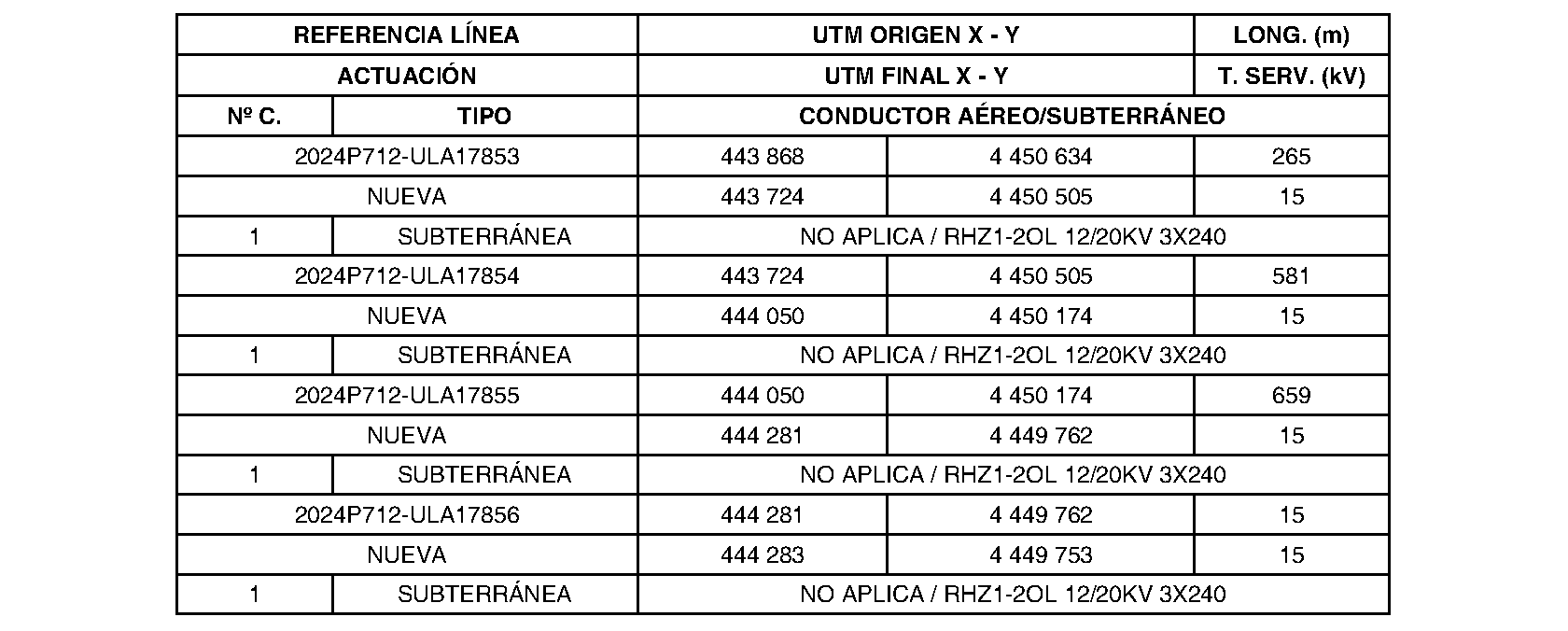 | REFERENCIA LÍNEA | | UTM ORIGEN X - Y | | LONG. (m) |
|---|---|---|---|---|
| ACTUACIÓN | | UTM FINAL X - Y | | T. SERV. (kV) |
| Nº C. | TIPO | CONDUCTOR AÉREO/SUBTERRÁNEO | | |
| 2024P712-ULA17853 | | 443 868 | 4 450 634 | 265 |
| NUEVA | | 443 724 | 4 450 505 | 15 |
| 1 | SUBTERRÁNEA | NO APLICA / RHZ1-2OL 12/20KV 3X240 | | |
| 2024P712-ULA17854 | | 443 724 | 4 450 505 | 581 |
| NUEVA | | 444 050 | 4 450 174 | 15 |
| 1 | SUBTERRÁNEA | NO APLICA / RHZ1-2OL 12/20KV 3X240 | | |
| 2024P712-ULA17855 | | 444 050 | 4 450 174 | 659 |
| NUEVA | | 444 281 | 4 449 762 | 15 |
| 1 | SUBTERRÁNEA | NO APLICA / RHZ1-2OL 12/20KV 3X240 | | |
| 2024P712-ULA17856 | | 444 281 | 4 449 762 | 15 |
| NUEVA | | 444 283 | 4 449 753 | 15 |
| 1 | SUBTERRÁNEA | NO APLICA / RHZ1-2OL 12/20KV 3X240 | | |